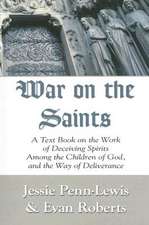 War on the Saints

A Text Book on the Work of Deceiving Spirits Among the Children of God, and the Way of Deliverance

Jessie Penn-Lewis & Evan Roberts